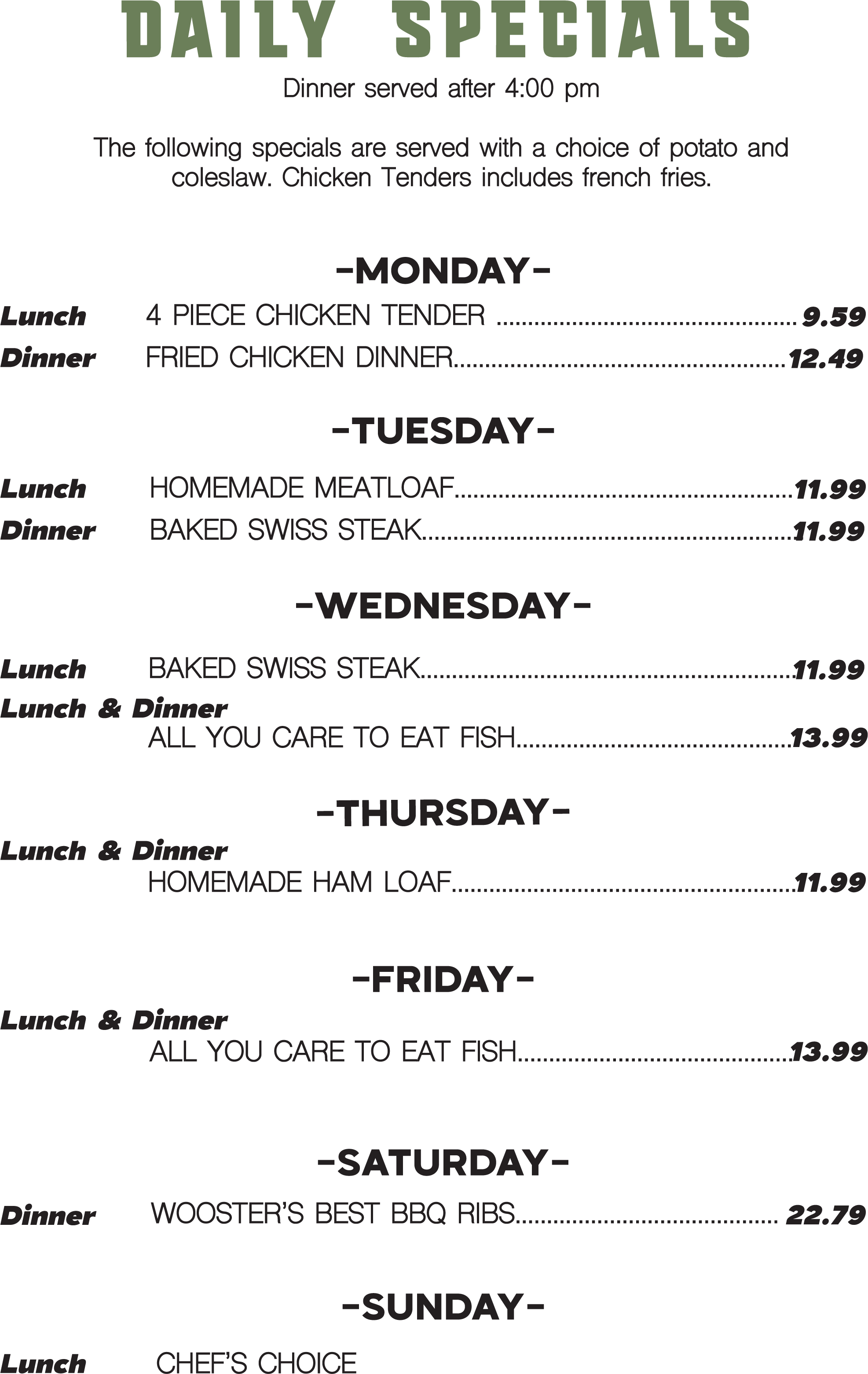 DAILY SPECIALS

Dinner served after 4:00 pm

The following specials are served with a choice of potato and coleslaw. Chicken Tenders includes french fries.

-MONDAY-

Lunch 4 PIECE CHICKEN TENDER 9.59
Dinner FRIED CHICKEN DINNER 12.49

-TUESDAY-

Lunch HOMEMADE MEATLOAF 11.99
Dinner BAKED SWISS STEAK 11.99

-WEDNESDAY-

Lunch BAKED SWISS STEAK 11.99
Lunch & Dinner
ALL YOU CARE TO EAT FISH 13.99

-THURSDAY-

Lunch & Dinner
HOMEMADE HAM LOAF 11.99

-FRIDAY-

Lunch & Dinner
ALL YOU CARE TO EAT FISH 13.99

-SATURDAY-

Dinner WOOSTER'S BEST BBQ RIBS 22.79

-SUNDAY-

Lunch CHEF'S CHOICE